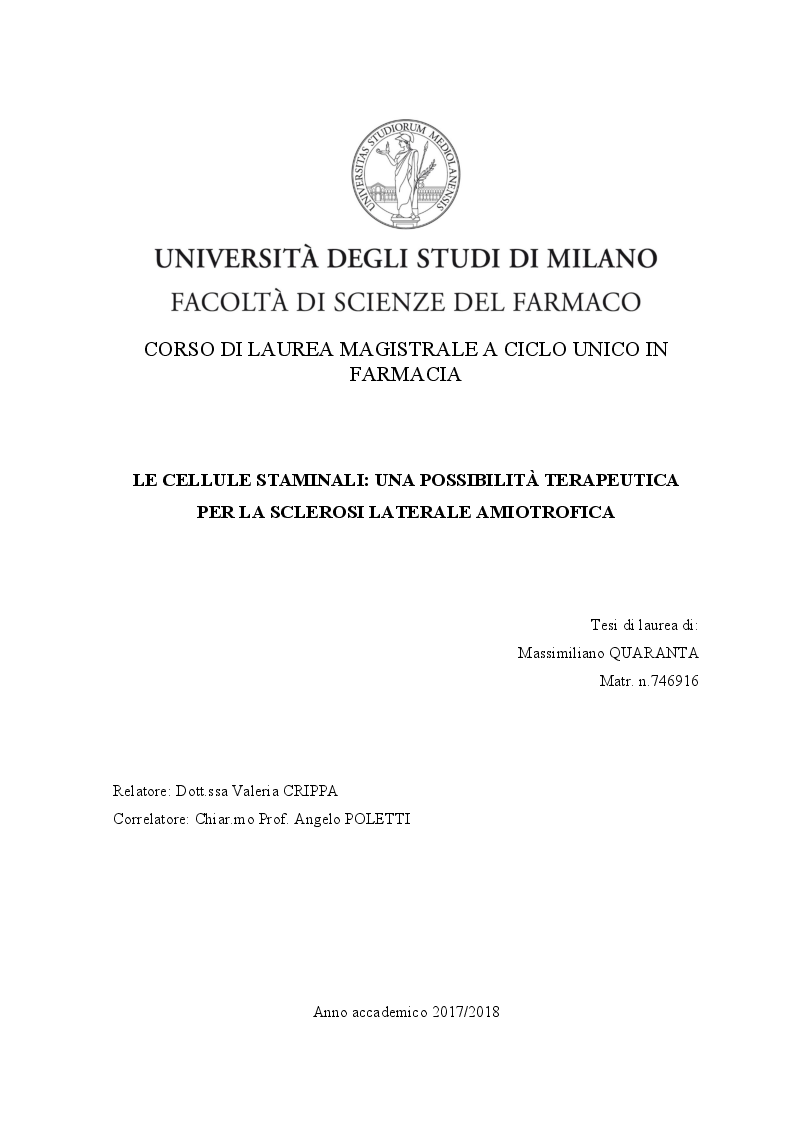 UNIVERSITAS STUDIORUM MEDIOLANENSIS

UNIVERSITÀ DEGLI STUDI DI MILANO

FACOLTÀ DI SCIENZE DEL FARMACO

CORSO DI LAUREA MAGISTRALE A CICLO UNICO IN FARMACIA

LE CELLULE STAMINALI: UNA POSSIBILITÀ TERAPEUTICA PER LA SCLEROSI LATERALE AMIOTROFICA

Tesi di laurea di:
Massimiliano QUARANTA
Matr. n.746916

Relatore: Dott.ssa Valeria CRIPPA
Correlatore: Chiar.mo Prof. Angelo POLETTI

Anno accademico 2017/2018